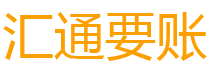 汇通要账